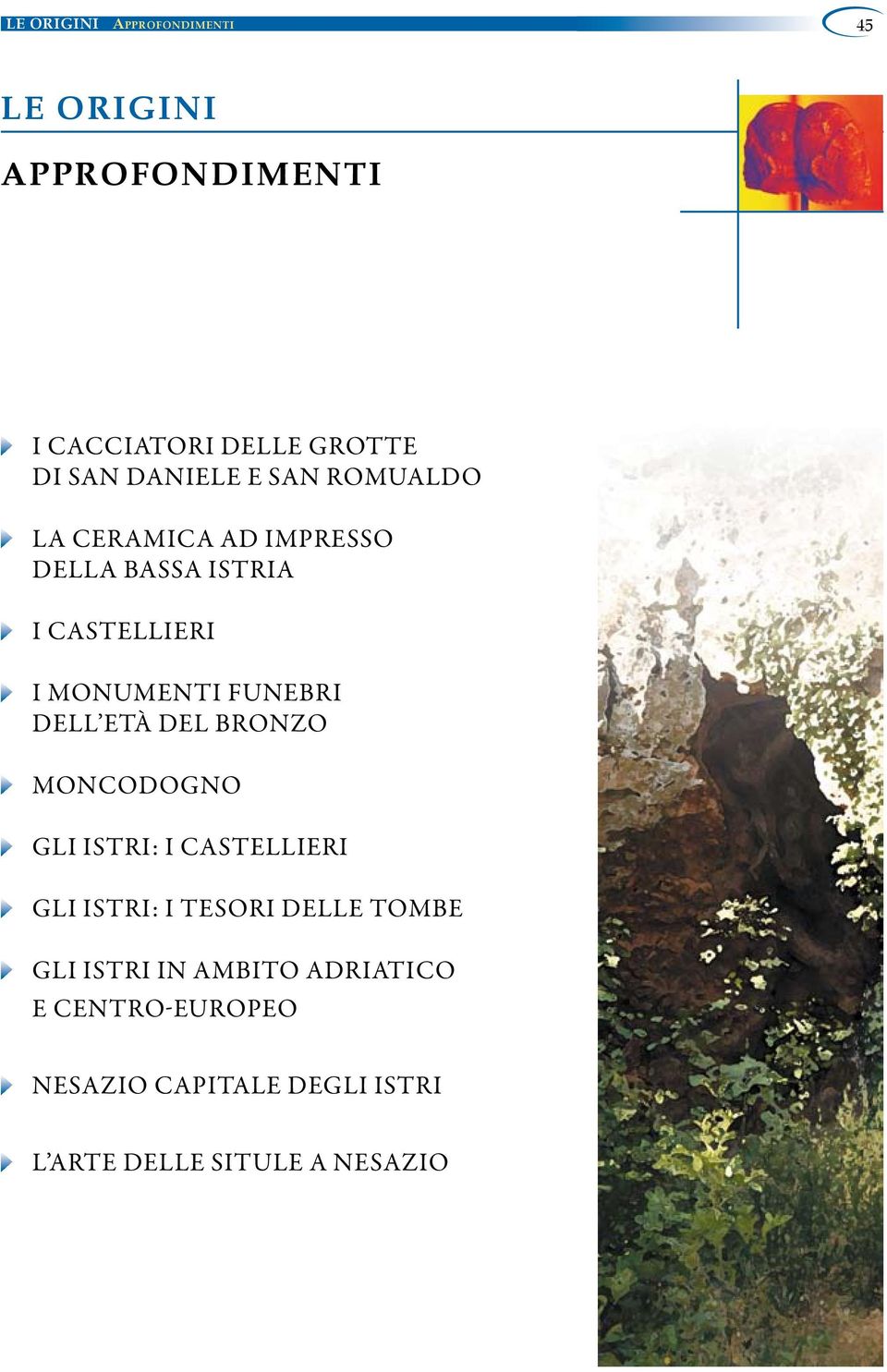 LE ORIGINI APPROFONDIMENTI

45

LE ORIGINI

APPROFONDIMENTI

I CACCIATORI DELLE GROTTE DI SAN DANIELE E SAN ROMUALDO

LA CERAMICA AD IMPRESSO DELLA BASSA ISTRIA

I CASTELLIERI

I MONUMENTI FUNEBRI DELL'ETÀ DEL BRONZO

MONCODOGNO

GLI ISTRI: I CASTELLIERI

GLI ISTRI: I TESORI DELLE TOMBE

GLI ISTRI IN AMBITO ADRIATICO E CENTRO-EUROPEO

NESAZIO CAPITALE DEGLI ISTRI

L'ARTE DELLE SITULE A NESAZIO